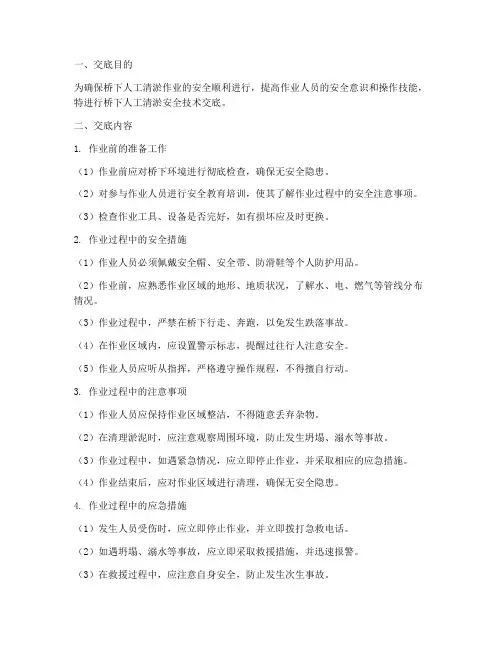 一、交底目的

为确保桥下人工清淤作业的安全顺利进行，提高作业人员的安全意识和操作技能，特进行桥下人工清淤安全技术交底。

二、交底内容

1. 作业前的准备工作

（1）作业前应对桥下环境进行彻底检查，确保无安全隐患。

（2）对参与作业人员进行安全教育培训，使其了解作业过程中的安全注意事项。

（3）检查作业工具、设备是否完好，如有损坏应及时更换。

2. 作业过程中的安全措施

（1）作业人员必须佩戴安全帽、安全带、防滑鞋等个人防护用品。

（2）作业前，应熟悉作业区域的地形、地质状况，了解水、电、燃气等管线分布情况。

（3）作业过程中，严禁在桥下行走、奔跑，以免发生跌落事故。

（4）在作业区域内，应设置警示标志，提醒过往行人注意安全。

（5）作业人员应听从指挥，严格遵守操作规程，不得擅自行动。

3. 作业过程中的注意事项

（1）作业人员应保持作业区域整洁，不得随意丢弃杂物。

（2）在清理淤泥时，应注意观察周围环境，防止发生坍塌、溺水等事故。

（3）作业过程中，如遇紧急情况，应立即停止作业，并采取相应的应急措施。

（4）作业结束后，应对作业区域进行清理，确保无安全隐患。

4. 作业过程中的应急措施

（1）发生人员受伤时，应立即停止作业，并立即拨打急救电话。

（2）如遇坍塌、溺水等事故，应立即采取救援措施，并迅速报警。

（3）在救援过程中，应注意自身安全，防止发生次生事故。